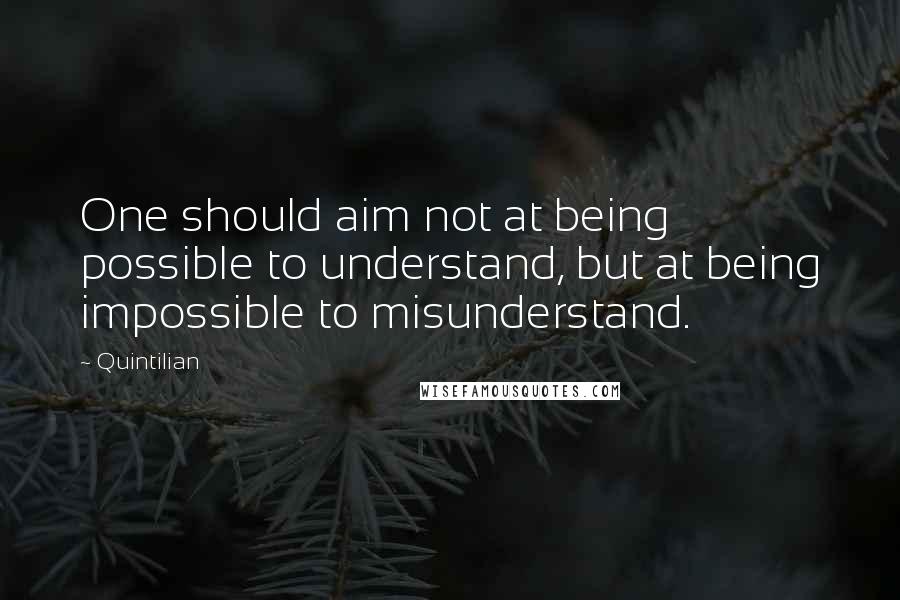 One should aim not at being possible to understand, but at being impossible to misunderstand.

~ Quintilian

WISEFAMOUSQUOTES.COM